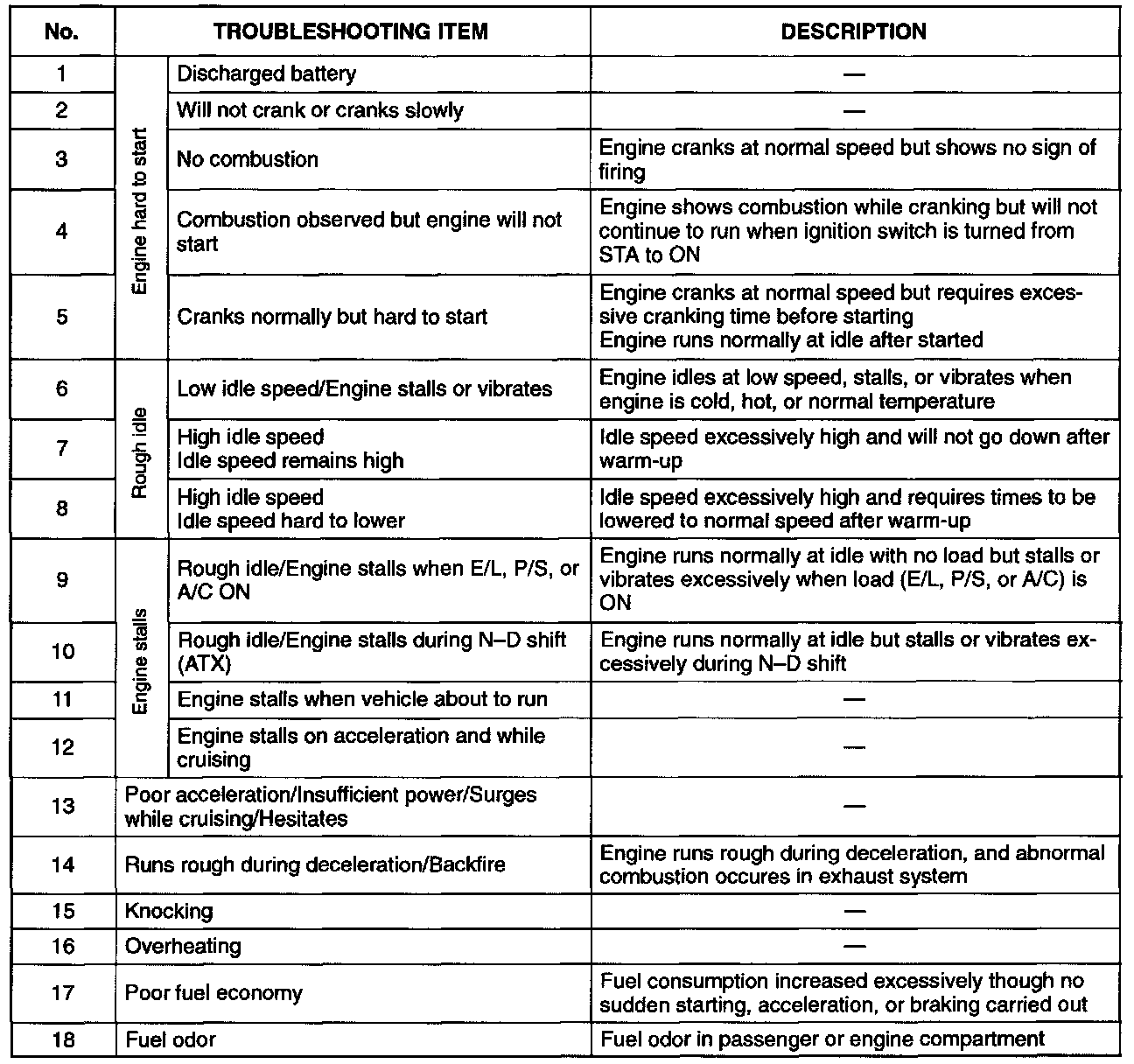 | No. | TROUBLESHOOTING ITEM | | DESCRIPTION |
|---|---|---|---|
| 1 | Engine hard to start | Discharged battery | — |
| 2 | Engine hard to start | Will not crank or cranks slowly | — |
| 3 | Engine hard to start | No combustion | Engine cranks at normal speed but shows no sign of firing |
| 4 | Engine hard to start | Combustion observed but engine will not start | Engine shows combustion while cranking but will not continue to run when ignition switch is turned from STA to ON |
| 5 | Engine hard to start | Cranks normally but hard to start | Engine cranks at normal speed but requires excessive cranking time before starting Engine runs normally at idle after started |
| 6 | Rough idle | Low idle speed/Engine stalls or vibrates | Engine idles at low speed, stalls, or vibrates when engine is cold, hot, or normal temperature |
| 7 | Rough idle | High idle speed Idle speed remains high | Idle speed excessively high and will not go down after warm-up |
| 8 | Rough idle | High idle speed Idle speed hard to lower | Idle speed excessively high and requires times to be lowered to normal speed after warm-up |
| 9 | Engine stalls | Rough idle/Engine stalls when E/L, P/S, or A/C ON | Engine runs normally at idle with no load but stalls or vibrates excessively when load (E/L, P/S, or A/C) is ON |
| 10 | Engine stalls | Rough idle/Engine stalls during N–D shift (ATX) | Engine runs normally at idle but stalls or vibrates excessively during N–D shift |
| 11 | Engine stalls | Engine stalls when vehicle about to run | — |
| 12 | Engine stalls | Engine stalls on acceleration and while cruising | — |
| 13 | Poor acceleration/Insufficient power/Surges while cruising/Hesitates | | — |
| 14 | Runs rough during deceleration/Backfire | | Engine runs rough during deceleration, and abnormal combustion occures in exhaust system |
| 15 | Knocking | | — |
| 16 | Overheating | | — |
| 17 | Poor fuel economy | | Fuel consumption increased excessively though no sudden starting, acceleration, or braking carried out |
| 18 | Fuel odor | | Fuel odor in passenger or engine compartment |